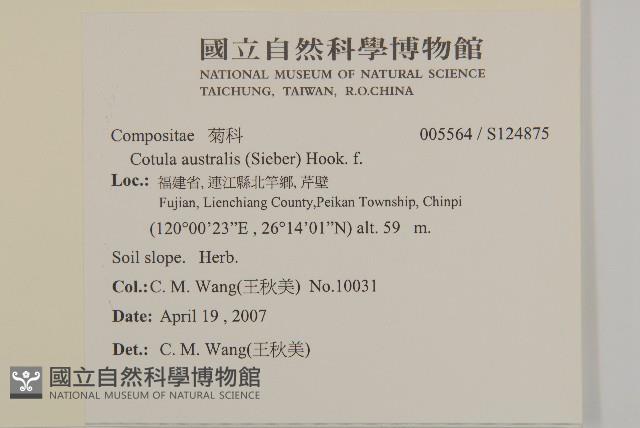 國立自然科學博物館
NATIONAL MUSEUM OF NATURAL SCIENCE
TAICHUNG, TAIWAN, R.O.CHINA

Compositae 菊科 005564 / S124875
Cotula australis (Sieber) Hook. f.
Loc.: 福建省, 連江縣北竿鄉, 芹壁
Fujian, Lienchiang County,Peikan Township, Chinpi
(120°00'23"E , 26°14'01"N) alt. 59 m.
Soil slope. Herb.
Col.: C. M. Wang(王秋美) No.10031
Date: April 19 , 2007
Det.: C. M. Wang(王秋美)

國立自然科學博物館
NATIONAL MUSEUM OF NATURAL SCIENCE